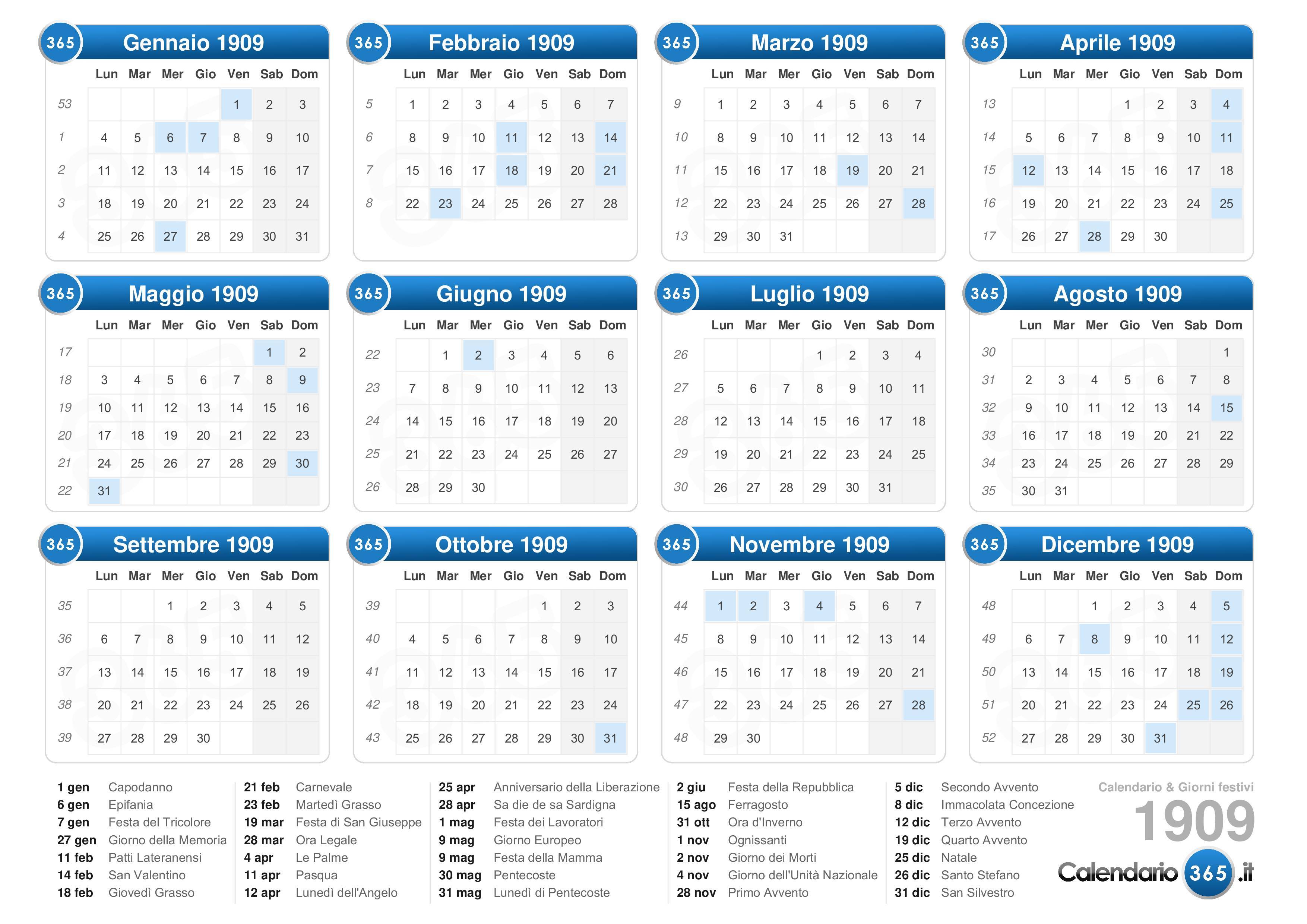 365 Gennaio 1909

| | Lun | Mar | Mer | Gio | Ven | Sab | Dom |
|---|---|---|---|---|---|---|---|
| 53 | | | | | 1 | 2 | 3 |
| 1 | 4 | 5 | 6 | 7 | 8 | 9 | 10 |
| 2 | 11 | 12 | 13 | 14 | 15 | 16 | 17 |
| 3 | 18 | 19 | 20 | 21 | 22 | 23 | 24 |
| 4 | 25 | 26 | 27 | 28 | 29 | 30 | 31 |

365 Febbraio 1909

| | Lun | Mar | Mer | Gio | Ven | Sab | Dom |
|---|---|---|---|---|---|---|---|
| 5 | 1 | 2 | 3 | 4 | 5 | 6 | 7 |
| 6 | 8 | 9 | 10 | 11 | 12 | 13 | 14 |
| 7 | 15 | 16 | 17 | 18 | 19 | 20 | 21 |
| 8 | 22 | 23 | 24 | 25 | 26 | 27 | 28 |

365 Marzo 1909

| | Lun | Mar | Mer | Gio | Ven | Sab | Dom |
|---|---|---|---|---|---|---|---|
| 9 | 1 | 2 | 3 | 4 | 5 | 6 | 7 |
| 10 | 8 | 9 | 10 | 11 | 12 | 13 | 14 |
| 11 | 15 | 16 | 17 | 18 | 19 | 20 | 21 |
| 12 | 22 | 23 | 24 | 25 | 26 | 27 | 28 |
| 13 | 29 | 30 | 31 | | | | |

365 Aprile 1909

| | Lun | Mar | Mer | Gio | Ven | Sab | Dom |
|---|---|---|---|---|---|---|---|
| 13 | | | | 1 | 2 | 3 | 4 |
| 14 | 5 | 6 | 7 | 8 | 9 | 10 | 11 |
| 15 | 12 | 13 | 14 | 15 | 16 | 17 | 18 |
| 16 | 19 | 20 | 21 | 22 | 23 | 24 | 25 |
| 17 | 26 | 27 | 28 | 29 | 30 | | |

365 Maggio 1909

| | Lun | Mar | Mer | Gio | Ven | Sab | Dom |
|---|---|---|---|---|---|---|---|
| 17 | | | | | | 1 | 2 |
| 18 | 3 | 4 | 5 | 6 | 7 | 8 | 9 |
| 19 | 10 | 11 | 12 | 13 | 14 | 15 | 16 |
| 20 | 17 | 18 | 19 | 20 | 21 | 22 | 23 |
| 21 | 24 | 25 | 26 | 27 | 28 | 29 | 30 |
| 22 | 31 | | | | | | |

365 Giugno 1909

| | Lun | Mar | Mer | Gio | Ven | Sab | Dom |
|---|---|---|---|---|---|---|---|
| 22 | | 1 | 2 | 3 | 4 | 5 | 6 |
| 23 | 7 | 8 | 9 | 10 | 11 | 12 | 13 |
| 24 | 14 | 15 | 16 | 17 | 18 | 19 | 20 |
| 25 | 21 | 22 | 23 | 24 | 25 | 26 | 27 |
| 26 | 28 | 29 | 30 | | | | |

365 Luglio 1909

| | Lun | Mar | Mer | Gio | Ven | Sab | Dom |
|---|---|---|---|---|---|---|---|
| 26 | | | | 1 | 2 | 3 | 4 |
| 27 | 5 | 6 | 7 | 8 | 9 | 10 | 11 |
| 28 | 12 | 13 | 14 | 15 | 16 | 17 | 18 |
| 29 | 19 | 20 | 21 | 22 | 23 | 24 | 25 |
| 30 | 26 | 27 | 28 | 29 | 30 | 31 | |

365 Agosto 1909

| | Lun | Mar | Mer | Gio | Ven | Sab | Dom |
|---|---|---|---|---|---|---|---|
| 30 | | | | | | | 1 |
| 31 | 2 | 3 | 4 | 5 | 6 | 7 | 8 |
| 32 | 9 | 10 | 11 | 12 | 13 | 14 | 15 |
| 33 | 16 | 17 | 18 | 19 | 20 | 21 | 22 |
| 34 | 23 | 24 | 25 | 26 | 27 | 28 | 29 |
| 35 | 30 | 31 | | | | | |

365 Settembre 1909

| | Lun | Mar | Mer | Gio | Ven | Sab | Dom |
|---|---|---|---|---|---|---|---|
| 35 | | | 1 | 2 | 3 | 4 | 5 |
| 36 | 6 | 7 | 8 | 9 | 10 | 11 | 12 |
| 37 | 13 | 14 | 15 | 16 | 17 | 18 | 19 |
| 38 | 20 | 21 | 22 | 23 | 24 | 25 | 26 |
| 39 | 27 | 28 | 29 | 30 | | | |

365 Ottobre 1909

| | Lun | Mar | Mer | Gio | Ven | Sab | Dom |
|---|---|---|---|---|---|---|---|
| 39 | | | | | 1 | 2 | 3 |
| 40 | 4 | 5 | 6 | 7 | 8 | 9 | 10 |
| 41 | 11 | 12 | 13 | 14 | 15 | 16 | 17 |
| 42 | 18 | 19 | 20 | 21 | 22 | 23 | 24 |
| 43 | 25 | 26 | 27 | 28 | 29 | 30 | 31 |

365 Novembre 1909

| | Lun | Mar | Mer | Gio | Ven | Sab | Dom |
|---|---|---|---|---|---|---|---|
| 44 | 1 | 2 | 3 | 4 | 5 | 6 | 7 |
| 45 | 8 | 9 | 10 | 11 | 12 | 13 | 14 |
| 46 | 15 | 16 | 17 | 18 | 19 | 20 | 21 |
| 47 | 22 | 23 | 24 | 25 | 26 | 27 | 28 |
| 48 | 29 | 30 | | | | | |

365 Dicembre 1909

| | Lun | Mar | Mer | Gio | Ven | Sab | Dom |
|---|---|---|---|---|---|---|---|
| 48 | | | 1 | 2 | 3 | 4 | 5 |
| 49 | 6 | 7 | 8 | 9 | 10 | 11 | 12 |
| 50 | 13 | 14 | 15 | 16 | 17 | 18 | 19 |
| 51 | 20 | 21 | 22 | 23 | 24 | 25 | 26 |
| 52 | 27 | 28 | 29 | 30 | 31 | | |

1 gen Capodanno
6 gen Epifania
7 gen Festa del Tricolore
27 gen Giorno della Memoria
11 feb Patti Lateranensi
14 feb San Valentino
18 feb Giovedì Grasso

21 feb Carnevale
23 feb Martedì Grasso
19 mar Festa di San Giuseppe
28 mar Ora Legale
4 apr Le Palme
11 apr Pasqua
12 apr Lunedì dell'Angelo

25 apr Anniversario della Liberazione
28 apr Sa die de sa Sardigna
1 mag Festa dei Lavoratori
9 mag Giorno Europeo
9 mag Festa della Mamma
30 mag Pentecoste
31 mag Lunedì di Pentecoste

2 giu Festa della Repubblica
15 ago Ferragosto
31 ott Ora d'Inverno
1 nov Ognissanti
2 nov Giorno dei Morti
4 nov Giorno dell'Unità Nazionale
28 nov Primo Avvento

5 dic Secondo Avvento
8 dic Immacolata Concezione
12 dic Terzo Avvento
19 dic Quarto Avvento
25 dic Natale
26 dic Santo Stefano
31 dic San Silvestro

Calendario & Giorni festivi
1909
Calendario 365 .it